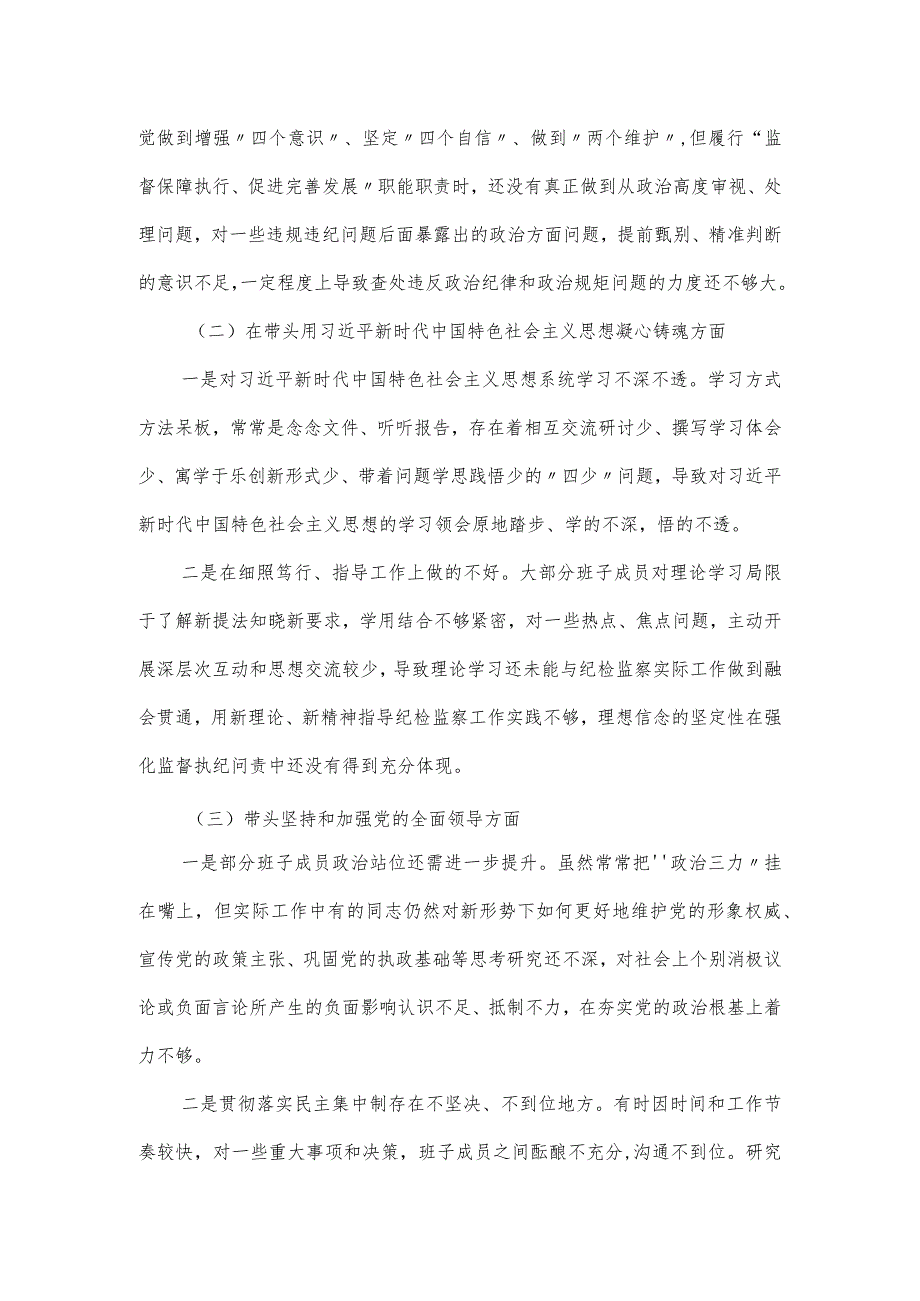 党做到增强〃四个意识〃、坚定〃四个自信〃、做到〃两个维护〃,但履行“监督保障执行、促进完善发展〃职能职责时，还没有真正做到从政治高度审视、处理问题，对一些违规违纪问题后面暴露出的政治方面问题，提前甄别、精准判断的意识不足,一定程度上导致查处违反政治纪律和政治规矩问题的力度还不够大。

（二）在带头用习近平新时代中国特色社会主义思想凝心铸魂方面

一是对习近平新时代中国特色社会主义思想系统学习不深不透。学习方式方法呆板，常常是念念文件、听听报告，存在着相互交流研讨少、撰写学习体会少、寓学于乐创新形式少、带着问题学思践悟少的〃四少〃问题，导致对习近平新时代中国特色社会主义思想的学习领会原地踏步、学的不深，悟的不透。

二是在细照笃行、指导工作上做的不好。大部分班子成员对理论学习局限于了解新提法知晓新要求，学用结合不够紧密，对一些热点、焦点问题，主动开展深层次互动和思想交流较少，导致理论学习还未能与纪检监察实际工作做到融会贯通，用新理论、新精神指导纪检监察工作实践不够，理想信念的坚定性在强化监督执纪问责中还没有得到充分体现。

（三）带头坚持和加强党的全面领导方面

一是部分班子成员政治站位还需进一步提升。虽然常常把''政治三力〃挂在嘴上，但实际工作中有的同志仍然对新形势下如何更好地维护党的形象权威、宣传党的政策主张、巩固党的执政基础等思考研究还不深，对社会上个别消极议论或负面言论所产生的负面影响认识不足、抵制不力，在夯实党的政治根基上着力不够。

二是贯彻落实民主集中制存在不坚决、不到位地方。有时因时间和工作节奏较快，对一些重大事项和决策，班子成员之间酝酿不充分,沟通不到位。研究